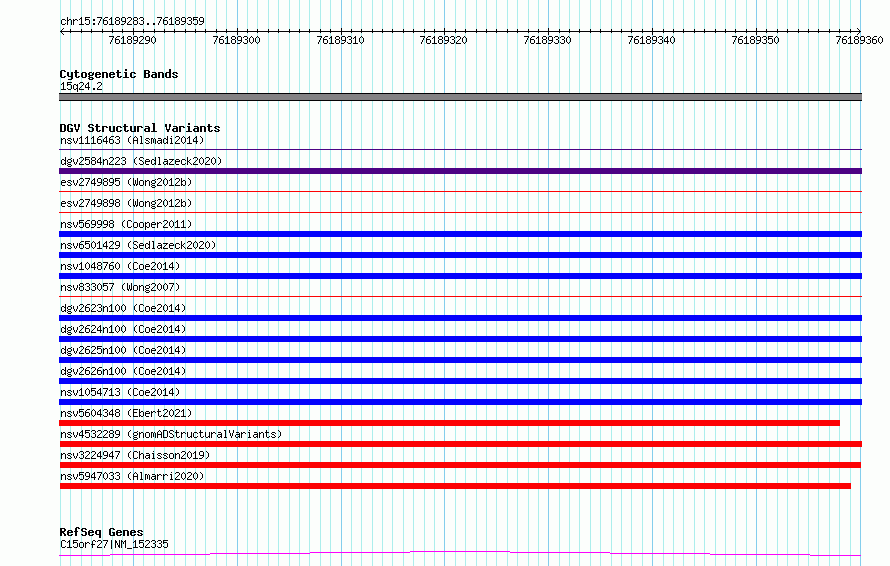 chr15:76189283..76189359

76189290 76189300 76189310 76189320 76189330 76189340 76189350 76189360

Cytogenetic Bands
15q24.2

DGV Structural Variants
nsv1116463 (Alsmadi2014)
dgv2584n223 (Sedlazeck2020)
esv2749895 (Wong2012b)
esv2749898 (Wong2012b)
nsv569998 (Cooper2011)
nsv6501429 (Sedlazeck2020)
nsv1048760 (Coe2014)
nsv833057 (Wong2007)
dgv2623n100 (Coe2014)
dgv2624n100 (Coe2014)
dgv2625n100 (Coe2014)
dgv2626n100 (Coe2014)
nsv1054713 (Coe2014)
nsv5604348 (Ebert2021)
nsv4532289 (gnomADStructuralVariants)
nsv3224947 (Chaisson2019)
nsv5947033 (Almarri2020)

RefSeq Genes
C15orf27|NM_152335